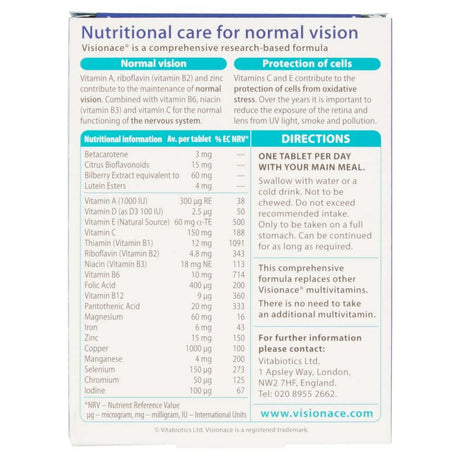 Nutritional care for normal vision
Visionace® is a comprehensive research-based formula

Normal vision

Vitamin A, riboflavin (vitamin B2) and zinc contribute to the maintenance of normal vision. Combined with vitamin B6, niacin (vitamin B3) and vitamin C for the normal functioning of the nervous system.

Protection of cells

Vitamins C and E contribute to the protection of cells from oxidative stress. Over the years it is important to reduce the exposure of the retina and lens from UV light, smoke and pollution.

| Nutritional information | Av. per tablet | % EC NRV* |
|---|---|---|
| Betacarotene | 3 mg | — |
| Citrus Bioflavonoids | 15 mg | — |
| Bilberry Extract equivalent to | 60 mg | — |
| Lutein Esters | 4 mg | — |
| Vitamin A (1000 IU) | 300 µg RE | 38 |
| Vitamin D (as D3 100 IU) | 2.5 µg | 50 |
| Vitamin E (Natural Source) | 60 mg α-TE | 500 |
| Vitamin C | 150 mg | 188 |
| Thiamin (Vitamin B1) | 12 mg | 1091 |
| Riboflavin (Vitamin B2) | 4.8 mg | 343 |
| Niacin (Vitamin B3) | 18 mg NE | 113 |
| Vitamin B6 | 10 mg | 714 |
| Folic Acid | 400 µg | 200 |
| Vitamin B12 | 9 µg | 360 |
| Pantothenic Acid | 20 mg | 333 |
| Magnesium | 60 mg | 16 |
| Iron | 6 mg | 43 |
| Zinc | 15 mg | 150 |
| Copper | 1000 µg | 100 |
| Manganese | 4 mg | 200 |
| Selenium | 150 µg | 273 |
| Chromium | 50 µg | 125 |
| Iodine | 100 µg | 67 |

*NRV – Nutrient Reference Value
µg – microgram, mg – milligram, IU – International Units

DIRECTIONS

ONE TABLET PER DAY WITH YOUR MAIN MEAL.

Swallow with water or a cold drink. Not to be chewed. Do not exceed recommended intake. Only to be taken on a full stomach. Can be continued for as long as required.

This comprehensive formula replaces other Visionace® multivitamins. There is no need to take an additional multivitamin.

For further information please contact:
Vitabiotics Ltd,
1 Apsley Way, London,
NW2 7HF, England.
Tel: 020 8955 2662.

www.visionace.com

© Vitabiotics Ltd. Visionace is a registered trademark.